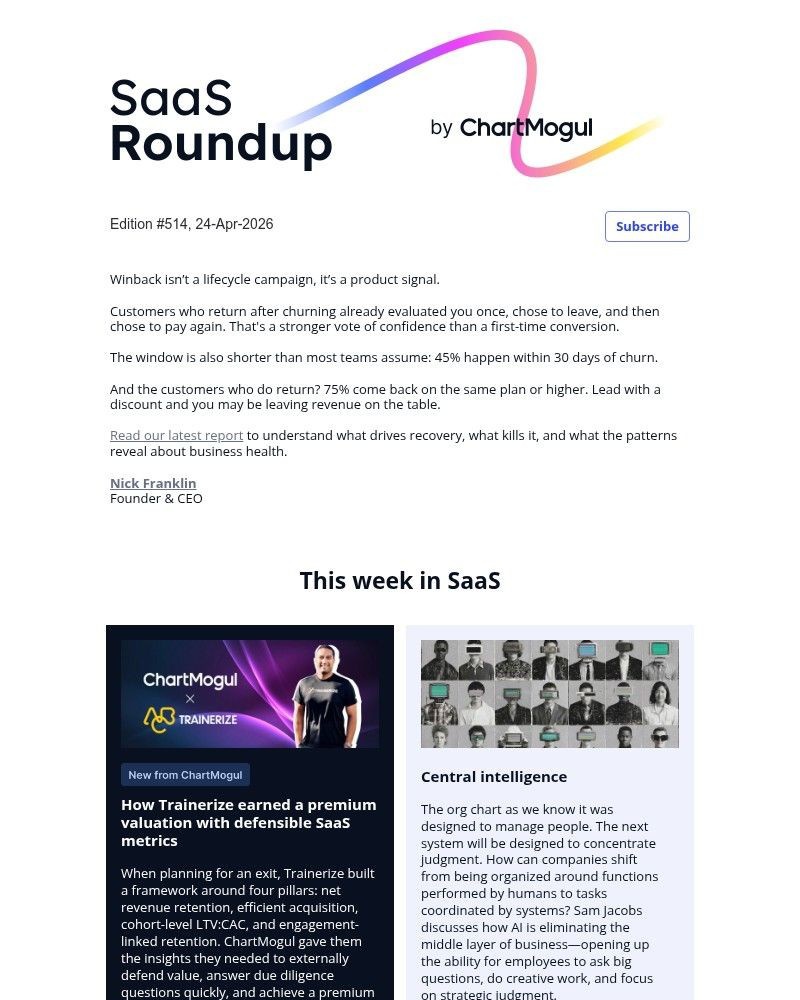 SaaS Roundup

by ChartMogul

Edition #514, 24-Apr-2026

Subscribe

Winback isn't a lifecycle campaign, it's a product signal.

Customers who return after churning already evaluated you once, chose to leave, and then chose to pay again. That's a stronger vote of confidence than a first-time conversion.

The window is also shorter than most teams assume: 45% happen within 30 days of churn.

And the customers who do return? 75% come back on the same plan or higher. Lead with a discount and you may be leaving revenue on the table.

Read our latest report to understand what drives recovery, what kills it, and what the patterns reveal about business health.

Nick Franklin
Founder & CEO

This week in SaaS

ChartMogul × TRAINERIZE

New from ChartMogul

How Trainerize earned a premium valuation with defensible SaaS metrics

When planning for an exit, Trainerize built a framework around four pillars: net revenue retention, efficient acquisition, cohort-level LTV:CAC, and engagement-linked retention. ChartMogul gave them the insights they needed to externally defend value, answer due diligence questions quickly, and achieve a premium

Central intelligence

The org chart as we know it was designed to manage people. The next system will be designed to concentrate judgment. How can companies shift from being organized around functions performed by humans to tasks coordinated by systems? Sam Jacobs discusses how AI is eliminating the middle layer of business—opening up the ability for employees to ask big questions, do creative work, and focus on strategic judgment.